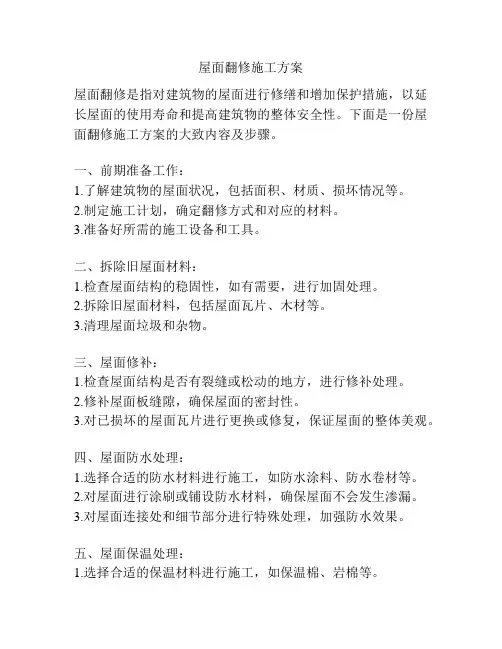 屋面翻修施工方案

屋面翻修是指对建筑物的屋面进行修缮和增加保护措施，以延长屋面的使用寿命和提高建筑物的整体安全性。下面是一份屋面翻修施工方案的大致内容及步骤。

一、前期准备工作：
1.了解建筑物的屋面状况，包括面积、材质、损坏情况等。
2.制定施工计划，确定翻修方式和对应的材料。
3.准备好所需的施工设备和工具。

二、拆除旧屋面材料：
1.检查屋面结构的稳固性，如有需要，进行加固处理。
2.拆除旧屋面材料，包括屋面瓦片、木材等。
3.清理屋面垃圾和杂物。

三、屋面修补：
1.检查屋面结构是否有裂缝或松动的地方，进行修补处理。
2.修补屋面板缝隙，确保屋面的密封性。
3.对已损坏的屋面瓦片进行更换或修复，保证屋面的整体美观。

四、屋面防水处理：
1.选择合适的防水材料进行施工，如防水涂料、防水卷材等。
2.对屋面进行涂刷或铺设防水材料，确保屋面不会发生渗漏。
3.对屋面连接处和细节部分进行特殊处理，加强防水效果。

五、屋面保温处理：
1.选择合适的保温材料进行施工，如保温棉、岩棉等。